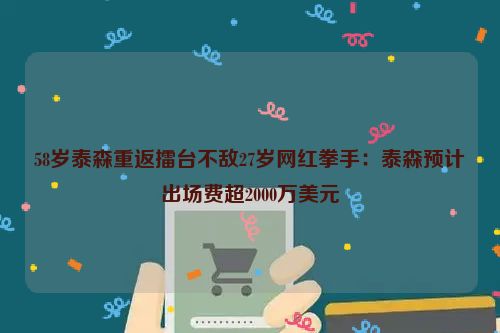 58岁泰森重返擂台不敌27岁网红拳手：泰森预计出场费超2000万美元